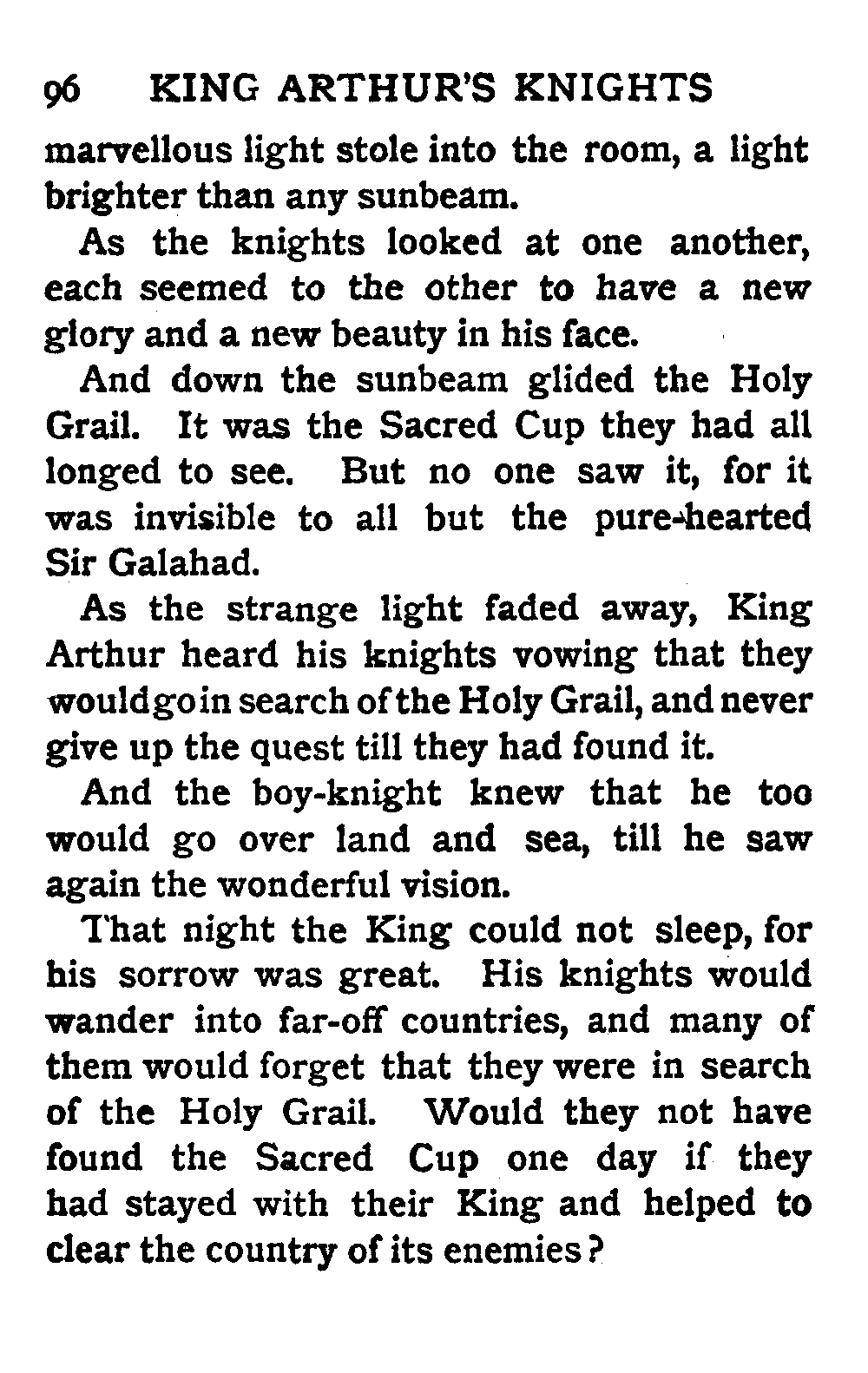 96 KING ARTHUR'S KNIGHTS

marvellous light stole into the room, a light brighter than any sunbeam.

As the knights looked at one another, each seemed to the other to have a new glory and a new beauty in his face.

And down the sunbeam glided the Holy Grail. It was the Sacred Cup they had all longed to see. But no one saw it, for it was invisible to all but the pure-hearted Sir Galahad.

As the strange light faded away, King Arthur heard his knights vowing that they would go in search of the Holy Grail, and never give up the quest till they had found it.

And the boy-knight knew that he too would go over land and sea, till he saw again the wonderful vision.

That night the King could not sleep, for his sorrow was great. His knights would wander into far-off countries, and many of them would forget that they were in search of the Holy Grail. Would they not have found the Sacred Cup one day if they had stayed with their King and helped to clear the country of its enemies?